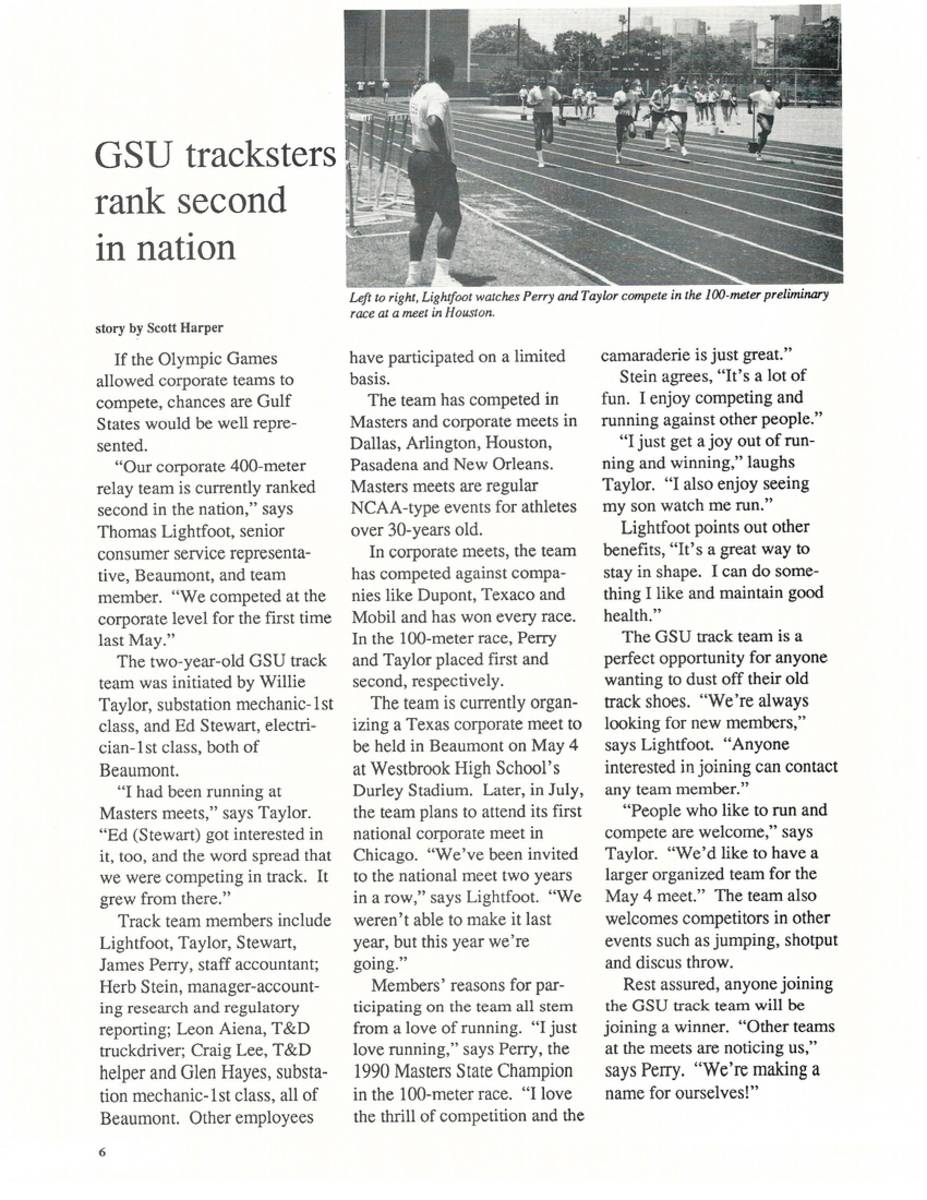 GSU tracksters rank second in nation

Left to right, Lightfoot watches Perry and Taylor compete in the 100-meter preliminary race at a meet in Houston.

story by Scott Harper

If the Olympic Games allowed corporate teams to compete, chances are Gulf States would be well represented.

"Our corporate 400-meter relay team is currently ranked second in the nation," says Thomas Lightfoot, senior consumer service representative, Beaumont, and team member. "We competed at the corporate level for the first time last May."

The two-year-old GSU track team was initiated by Willie Taylor, substation mechanic-1st class, and Ed Stewart, electrician-1st class, both of Beaumont.

"I had been running at Masters meets," says Taylor. "Ed (Stewart) got interested in it, too, and the word spread that we were competing in track. It grew from there."

Track team members include Lightfoot, Taylor, Stewart, James Perry, staff accountant; Herb Stein, manager-accounting research and regulatory reporting; Leon Aiena, T&D truckdriver; Craig Lee, T&D helper and Glen Hayes, substation mechanic-1st class, all of Beaumont. Other employees have participated on a limited basis.

The team has competed in Masters and corporate meets in Dallas, Arlington, Houston, Pasadena and New Orleans. Masters meets are regular NCAA-type events for athletes over 30-years old.

In corporate meets, the team has competed against companies like Dupont, Texaco and Mobil and has won every race. In the 100-meter race, Perry and Taylor placed first and second, respectively.

The team is currently organizing a Texas corporate meet to be held in Beaumont on May 4 at Westbrook High School's Durley Stadium. Later, in July, the team plans to attend its first national corporate meet in Chicago. "We've been invited to the national meet two years in a row," says Lightfoot. "We weren't able to make it last year, but this year we're going."

Members' reasons for participating on the team all stem from a love of running. "I just love running," says Perry, the 1990 Masters State Champion in the 100-meter race. "I love the thrill of competition and the camaraderie is just great."

Stein agrees, "It's a lot of fun. I enjoy competing and running against other people."

"I just get a joy out of running and winning," laughs Taylor. "I also enjoy seeing my son watch me run."

Lightfoot points out other benefits, "It's a great way to stay in shape. I can do something I like and maintain good health."

The GSU track team is a perfect opportunity for anyone wanting to dust off their old track shoes. "We're always looking for new members," says Lightfoot. "Anyone interested in joining can contact any team member."

"People who like to run and compete are welcome," says Taylor. "We'd like to have a larger organized team for the May 4 meet." The team also welcomes competitors in other events such as jumping, shotput and discus throw.

Rest assured, anyone joining the GSU track team will be joining a winner. "Other teams at the meets are noticing us," says Perry. "We're making a name for ourselves!"

6